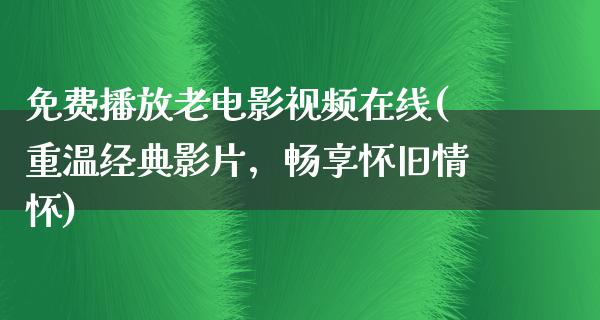 免费播放老电影视频在线(重温经典影片，畅享怀旧情怀)